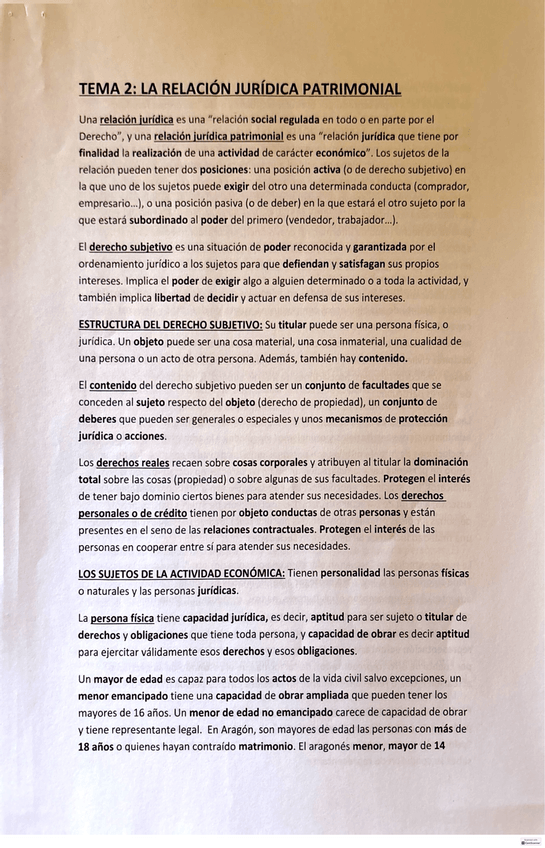 TEMA 2: LA RELACIÓN JURÍDICA PATRIMONIAL

Una relación jurídica es una "relación social regulada en todo o en parte por el Derecho", y una relación jurídica patrimonial es una "relación jurídica que tiene por finalidad la realización de una actividad de carácter económico". Los sujetos de la relación pueden tener dos posiciones: una posición activa (o de derecho subjetivo) en la que uno de los sujetos puede exigir del otro una determinada conducta (comprador, empresario...), o una posición pasiva (o de deber) en la que estará el otro sujeto por la que estará subordinado al poder del primero (vendedor, trabajador...).

El derecho subjetivo es una situación de poder reconocida y garantizada por el ordenamiento jurídico a los sujetos para que defiendan y satisfagan sus propios intereses. Implica el poder de exigir algo a alguien determinado o a toda la actividad, y también implica libertad de decidir y actuar en defensa de sus intereses.

ESTRUCTURA DEL DERECHO SUBJETIVO: Su titular puede ser una persona física, o jurídica. Un objeto puede ser una cosa material, una cosa inmaterial, una cualidad de una persona o un acto de otra persona. Además, también hay contenido.

El contenido del derecho subjetivo pueden ser un conjunto de facultades que se conceden al sujeto respecto del objeto (derecho de propiedad), un conjunto de deberes que pueden ser generales o especiales y unos mecanismos de protección jurídica o acciones.

Los derechos reales recaen sobre cosas corporales y atribuyen al titular la dominación total sobre las cosas (propiedad) o sobre algunas de sus facultades. Protegen el interés de tener bajo dominio ciertos bienes para atender sus necesidades. Los derechos personales o de crédito tienen por objeto conductas de otras personas y están presentes en el seno de las relaciones contractuales. Protegen el interés de las personas en cooperar entre sí para atender sus necesidades.

LOS SUJETOS DE LA ACTIVIDAD ECONÓMICA: Tienen personalidad las personas físicas o naturales y las personas jurídicas.

La persona física tiene capacidad jurídica, es decir, aptitud para ser sujeto o titular de derechos y obligaciones que tiene toda persona, y capacidad de obrar es decir aptitud para ejercitar válidamente esos derechos y esos obligaciones.

Un mayor de edad es capaz para todos los actos de la vida civil salvo excepciones, un menor emancipado tiene una capacidad de obrar ampliada que pueden tener los mayores de 16 años. Un menor de edad no emancipado carece de capacidad de obrar y tiene representante legal. En Aragón, son mayores de edad las personas con más de 18 años o quienes hayan contraído matrimonio. El aragonés menor, mayor de 14